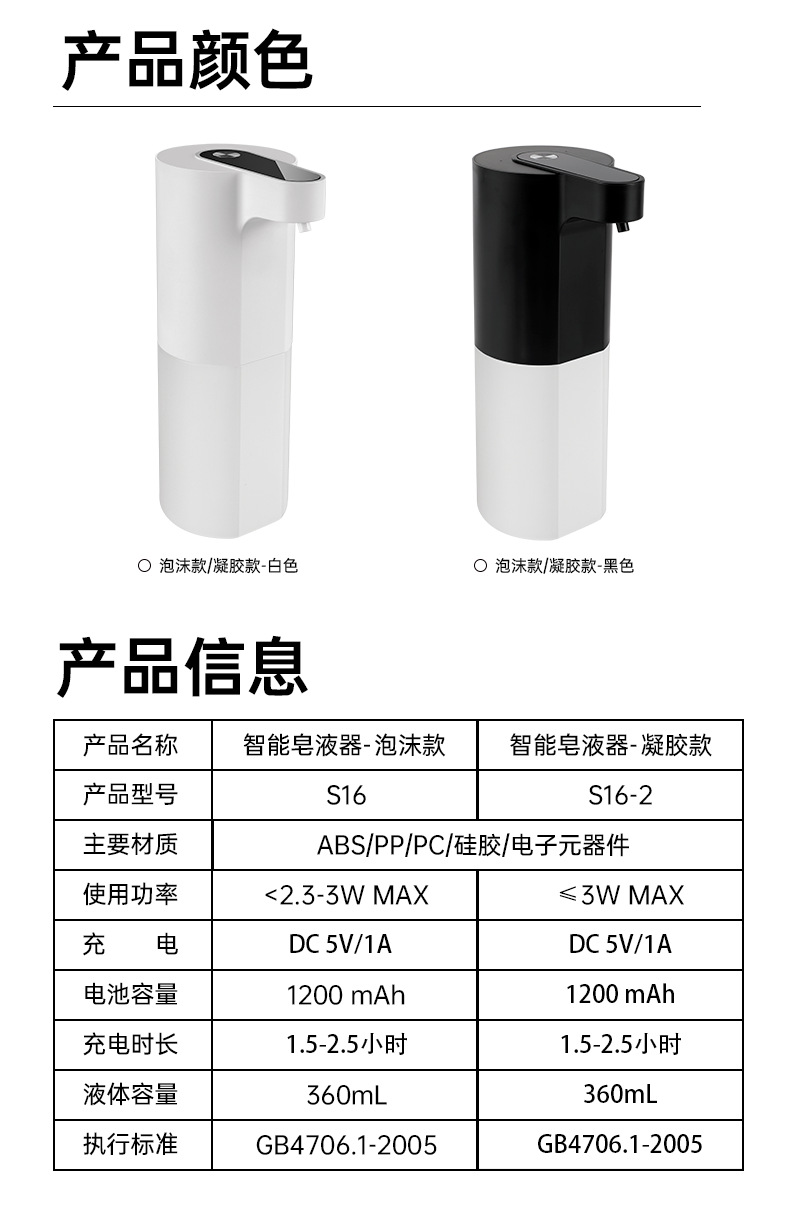 产品颜色

○ 泡沫款/凝胶款-白色

○ 泡沫款/凝胶款-黑色

产品信息

| 产品名称 | 智能皂液器-泡沫款 | 智能皂液器-凝胶款 |
|---|---|---|
| 产品型号 | S16 | S16-2 |
| 主要材质 | ABS/PP/PC/硅胶/电子元器件 | |
| 使用功率 | <2.3-3W MAX | ≤3W MAX |
| 充 电 | DC 5V/1A | DC 5V/1A |
| 电池容量 | 1200 mAh | 1200 mAh |
| 充电时长 | 1.5-2.5小时 | 1.5-2.5小时 |
| 液体容量 | 360mL | 360mL |
| 执行标准 | GB4706.1-2005 | GB4706.1-2005 |